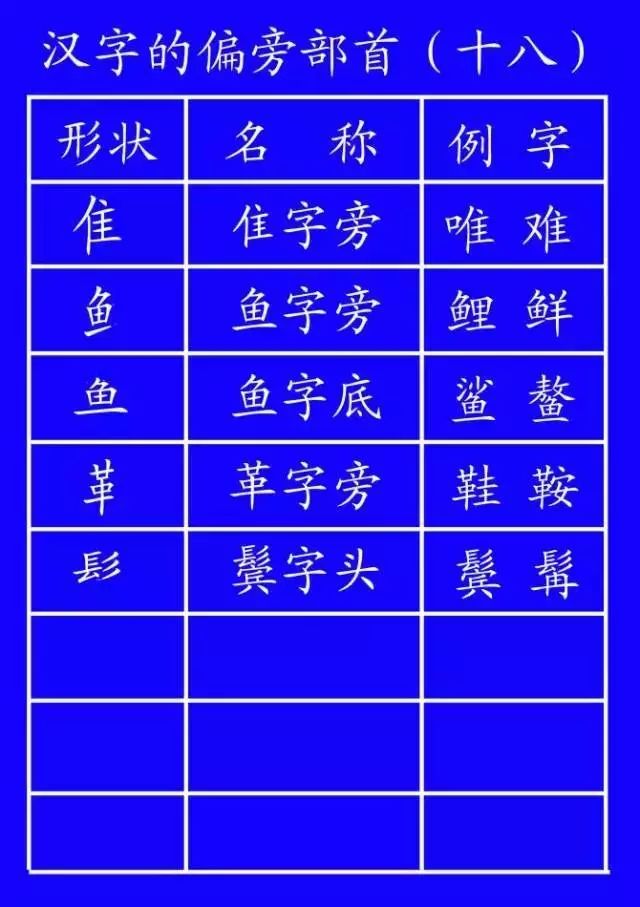 汉字的偏旁部首（十八）

| 形状 | 名　称 | 例　字 |
|---|---|---|
| 隹 | 隹字旁 | 唯　难 |
| 鱼 | 鱼字旁 | 鲤　鲜 |
| 鱼 | 鱼字底 | 鲨　鳌 |
| 革 | 革字旁 | 鞋　鞍 |
| 髟 | 鬓字头 | 鬓　髯 |
| | | |
| | | |
| | | |